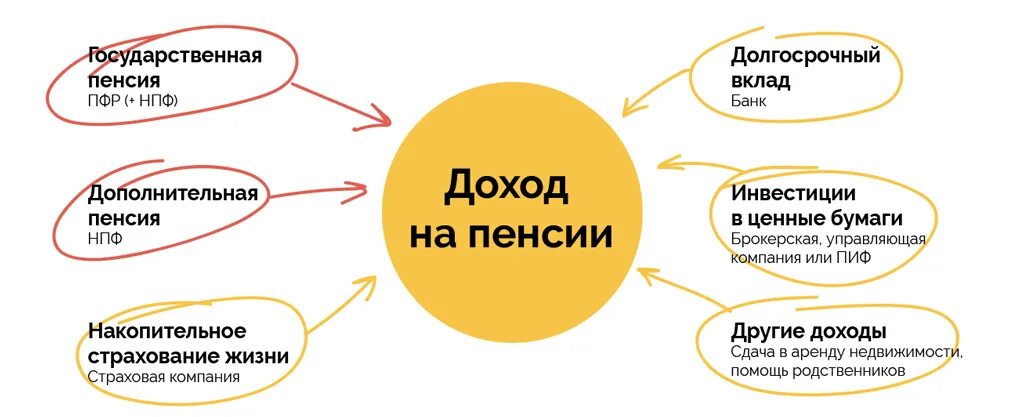 Государственная пенсия
ПФР (+ НПФ)

Дополнительная пенсия
НПФ

Накопительное страхование жизни
Страховая компания

Доход на пенсии

Долгосрочный вклад
Банк

Инвестиции в ценные бумаги
Брокерская, управляющая компания или ПИФ

Другие доходы
Сдача в аренду недвижимости, помощь родственников